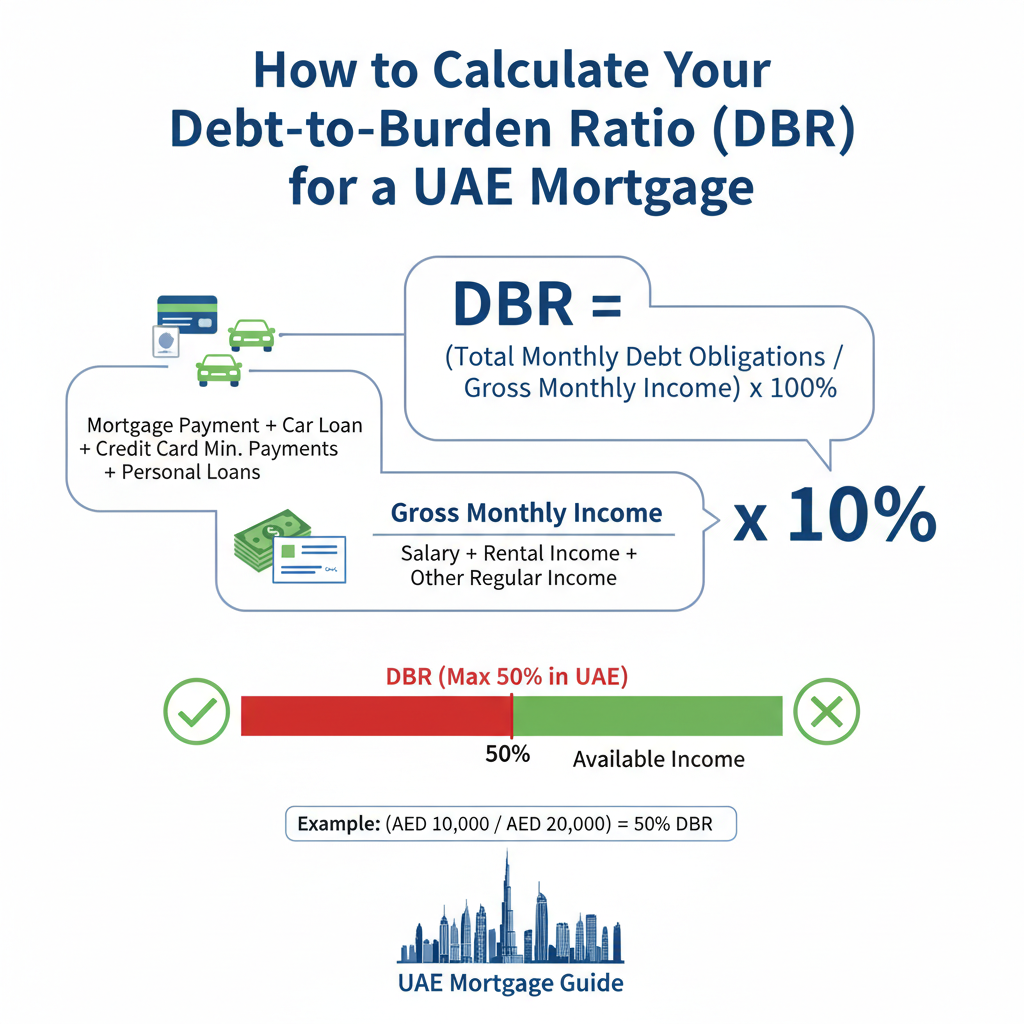 How to Calculate Your Debt-to-Burden Ratio (DBR) for a UAE Mortgage

DBR =

(Total Monthly Debt Obligations / Gross Monthly Income) x 100%

Mortgage Payment + Car Loan + Credit Card Min. Payments + Personal Loans

Gross Monthly Income

Salary + Rental Income + Other Regular Income

x 10%

DBR (Max 50% in UAE)

50%

Available Income

Example: (AED 10,000 / AED 20,000) = 50% DBR

UAE Mortgage Guide